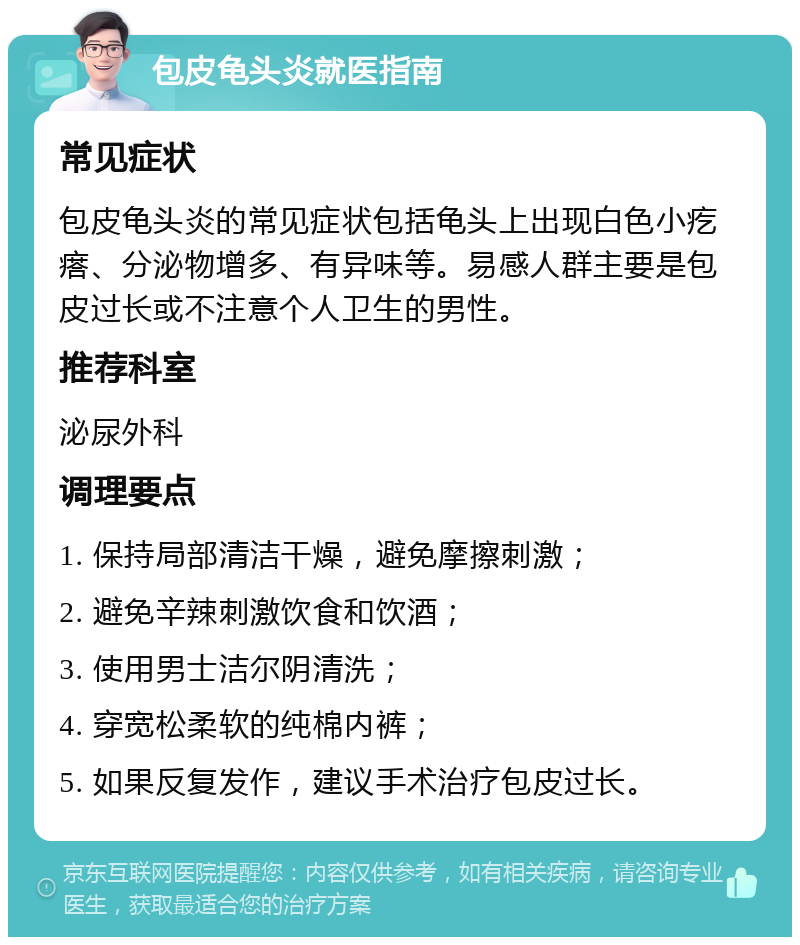 包皮龟头炎就医指南

常见症状

包皮龟头炎的常见症状包括龟头上出现白色小疙瘩、分泌物增多、有异味等。易感人群主要是包皮过长或不注意个人卫生的男性。

推荐科室

泌尿外科

调理要点

1. 保持局部清洁干燥，避免摩擦刺激；

2. 避免辛辣刺激饮食和饮酒；

3. 使用男士洁尔阴清洗；

4. 穿宽松柔软的纯棉内裤；

5. 如果反复发作，建议手术治疗包皮过长。

京东互联网医院提醒您：内容仅供参考，如有相关疾病，请咨询专业医生，获取最适合您的治疗方案